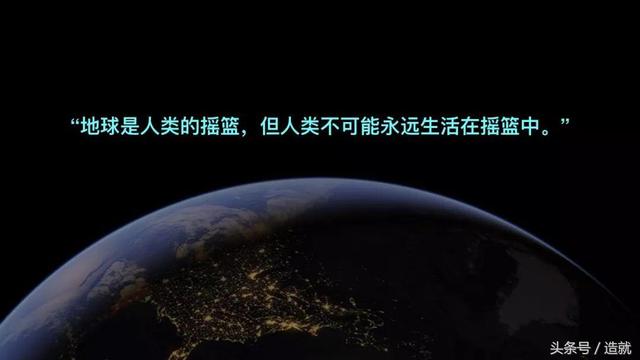 “地球是人类的摇篮，但人类不可能永远生活在摇篮中。”

头条号 / 造就